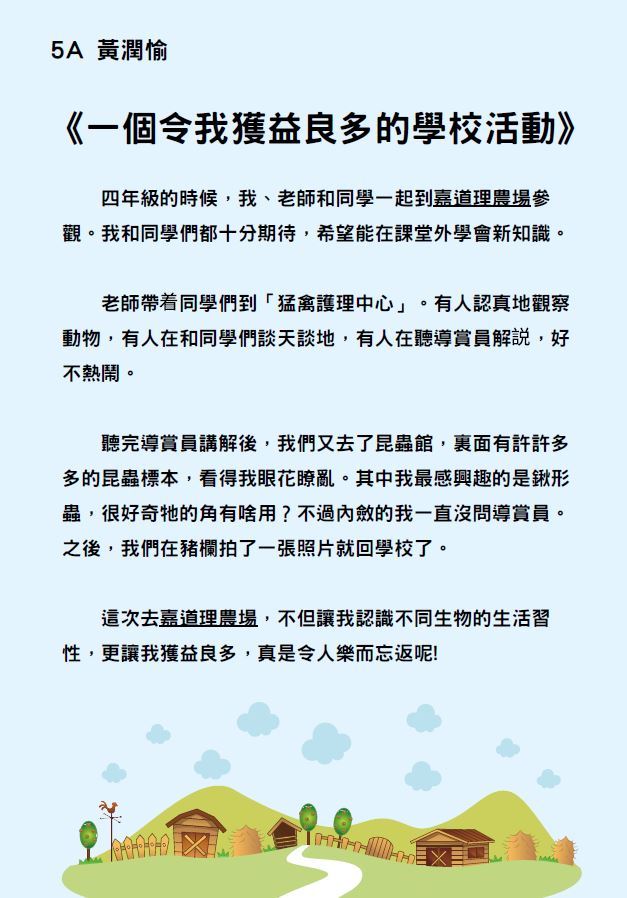 5A 黃潤愉

《一個令我獲益良多的學校活動》

四年級的時候，我、老師和同學一起到嘉道理農場參觀。我和同學們都十分期待，希望能在課堂外學會新知識。

老師帶着同學們到「猛禽護理中心」。有人認真地觀察動物，有人在和同學們談天談地，有人在聽導賞員解説，好不熱鬧。

聽完導賞員講解後，我們又去了昆蟲館，裏面有許許多多的昆蟲標本，看得我眼花瞭亂。其中我最感興趣的是鍬形蟲，很好奇牠的角有啥用？不過內斂的我一直沒問導賞員。之後，我們在豬欄拍了一張照片就回學校了。

這次去嘉道理農場，不但讓我認識不同生物的生活習性，更讓我獲益良多，真是令人樂而忘返呢!